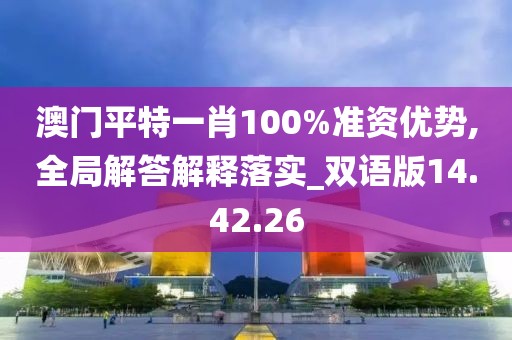 澳门平特一肖100%准资优势，全局解答解释落实_双语版14.42.26